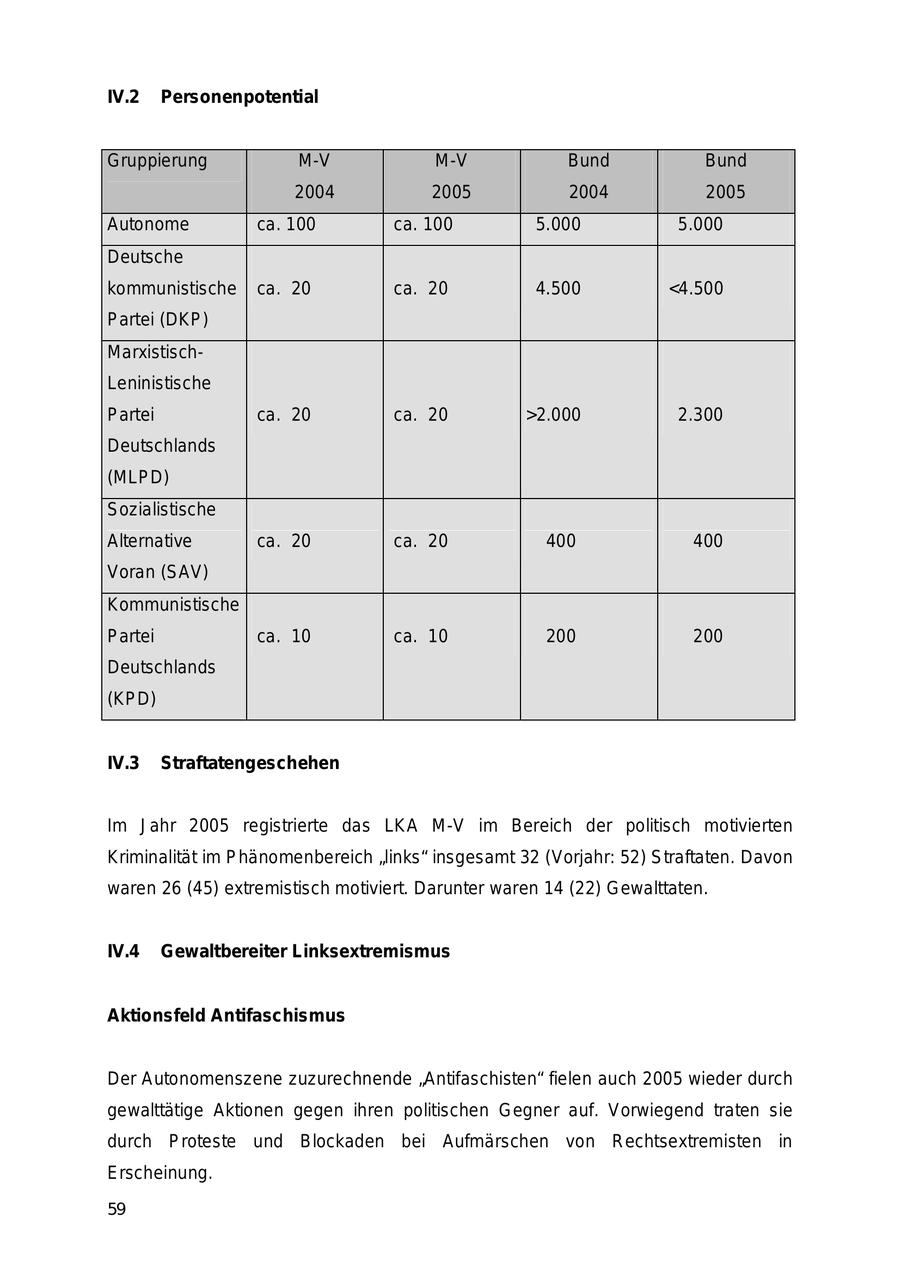 IV.2 Personenpotential

| Gruppierung | M-V 2004 | M-V 2005 | Bund 2004 | Bund 2005 |
|---|---|---|---|---|
| Autonome | ca. 100 | ca. 100 | 5.000 | 5.000 |
| Deutsche kommunistische Partei (DKP) | ca. 20 | ca. 20 | 4.500 | <4.500 |
| Marxistisch-Leninistische Partei Deutschlands (MLPD) | ca. 20 | ca. 20 | >2.000 | 2.300 |
| Sozialistische Alternative Voran (SAV) | ca. 20 | ca. 20 | 400 | 400 |
| Kommunistische Partei Deutschlands (KPD) | ca. 10 | ca. 10 | 200 | 200 |

IV.3 Straftatengeschehen

Im Jahr 2005 registrierte das LKA M-V im Bereich der politisch motivierten Kriminalität im Phänomenbereich „links“ insgesamt 32 (Vorjahr: 52) Straftaten. Davon waren 26 (45) extremistisch motiviert. Darunter waren 14 (22) Gewalttaten.

IV.4 Gewaltbereiter Linksextremismus

Aktionsfeld Antifaschismus

Der Autonomenszene zuzurechnende „Antifaschisten“ fielen auch 2005 wieder durch gewalttätige Aktionen gegen ihren politischen Gegner auf. Vorwiegend traten sie durch Proteste und Blockaden bei Aufmärschen von Rechtsextremisten in Erscheinung.

59